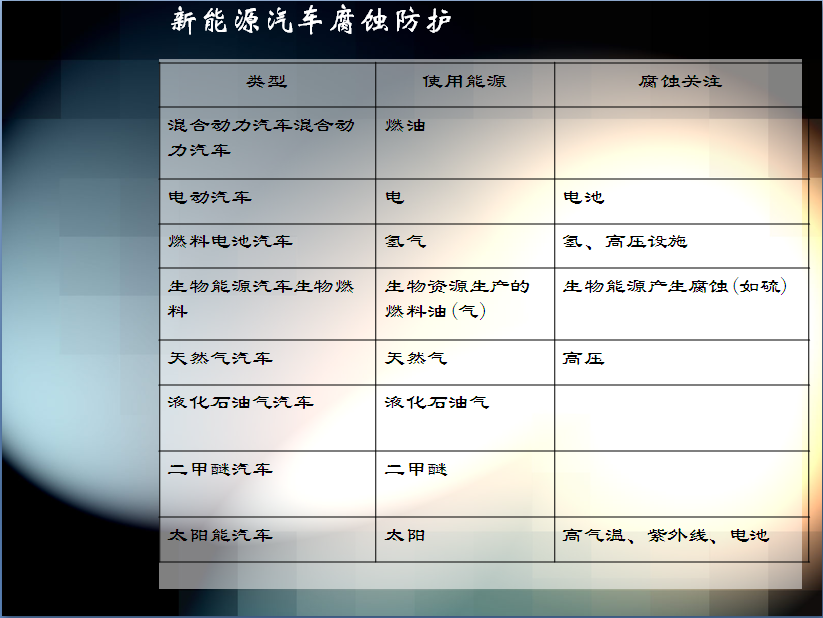 新能源汽车腐蚀防护

| 类型 | 使用能源 | 腐蚀关注 |
|---|---|---|
| 混合动力汽车混合动力汽车 | 燃油 | |
| 电动汽车 | 电 | 电池 |
| 燃料电池汽车 | 氢气 | 氢、高压设施 |
| 生物能源汽车生物燃料 | 生物资源生产的燃料油(气) | 生物能源产生腐蚀(如硫) |
| 天然气汽车 | 天然气 | 高压 |
| 液化石油气汽车 | 液化石油气 | |
| 二甲醚汽车 | 二甲醚 | |
| 太阳能汽车 | 太阳 | 高气温、紫外线、电池 |